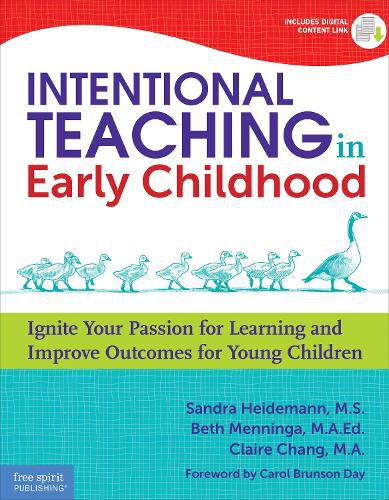 INCLUDES DIGITAL CONTENT LINK

INTENTIONAL TEACHING in Early Childhood

Ignite Your Passion for Learning and Improve Outcomes for Young Children

Sandra Heidemann, M.S.
Beth Menninga, M.A.Ed.
Claire Chang, M.A.

Foreword by Carol Brunson Day

free spirit PUBLISHING®